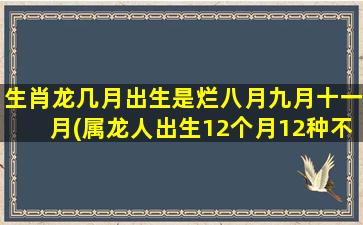 生肖龙几月出生是烂八月九月十一月(属龙人出生12个月12种不